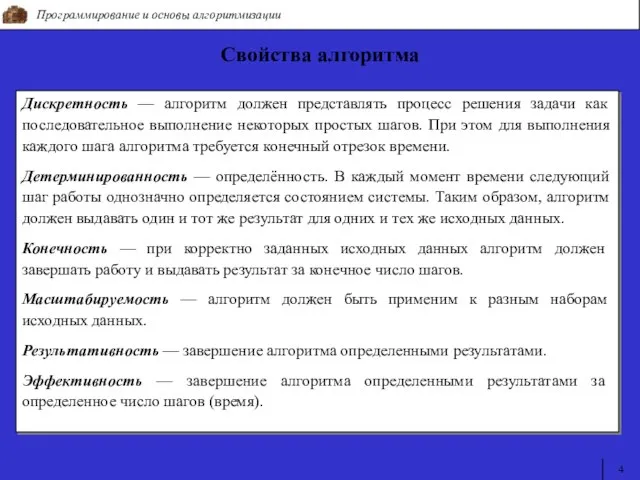 Программирование и основы алгоритмизации

Свойства алгоритма

Дискретность — алгоритм должен представлять процесс решения задачи как последовательное выполнение некоторых простых шагов. При этом для выполнения каждого шага алгоритма требуется конечный отрезок времени.

Детерминированность — определённость. В каждый момент времени следующий шаг работы однозначно определяется состоянием системы. Таким образом, алгоритм должен выдавать один и тот же результат для одних и тех же исходных данных.

Конечность — при корректно заданных исходных данных алгоритм должен завершать работу и выдавать результат за конечное число шагов.

Масштабируемость — алгоритм должен быть применим к разным наборам исходных данных.

Результативность — завершение алгоритма определенными результатами.

Эффективность — завершение алгоритма определенными результатами за определенное число шагов (время).

4